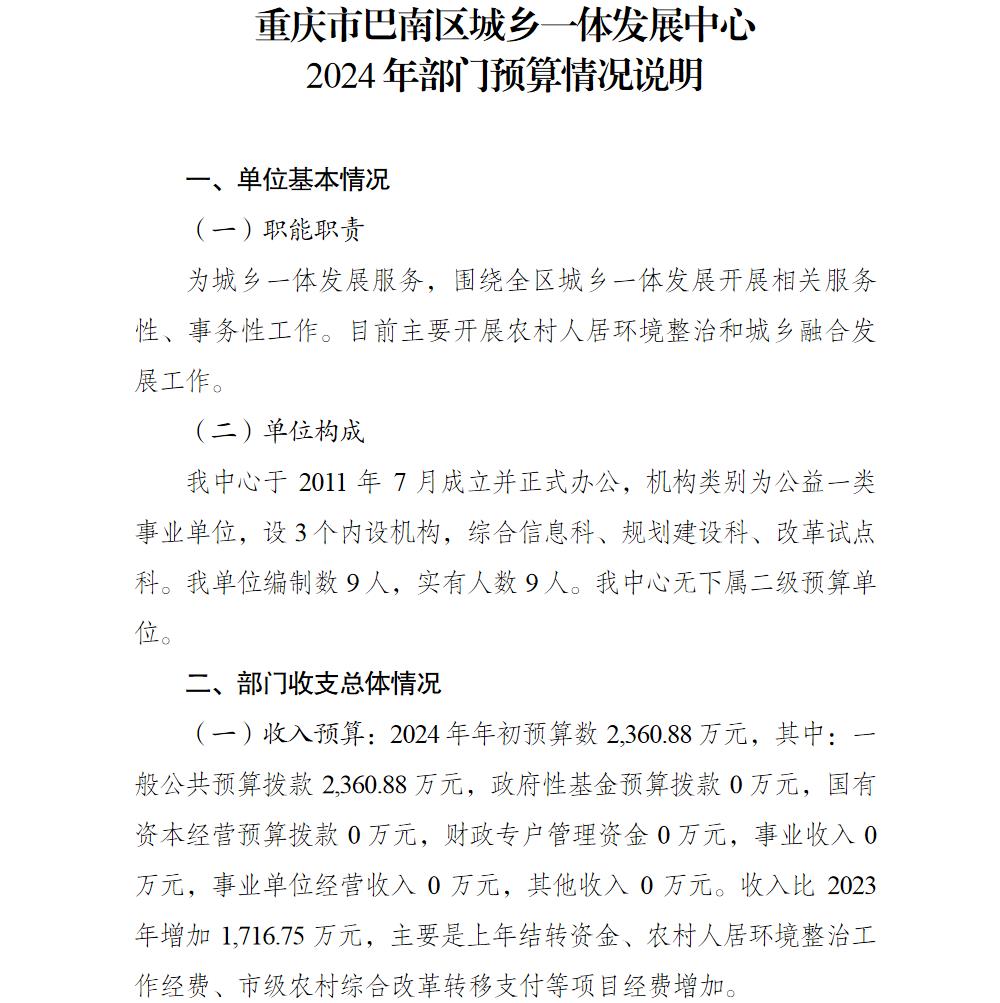 重庆市巴南区城乡一体发展中心
2024 年部门预算情况说明

一、单位基本情况

（一）职能职责

为城乡一体发展服务，围绕全区城乡一体发展开展相关服务性、事务性工作。目前主要开展农村人居环境整治和城乡融合发展工作。

（二）单位构成

我中心于 2011 年 7 月成立并正式办公，机构类别为公益一类事业单位，设 3 个内设机构，综合信息科、规划建设科、改革试点科。我单位编制数 9 人，实有人数 9 人。我中心无下属二级预算单位。

二、部门收支总体情况

（一）收入预算：2024 年年初预算数 2,360.88 万元，其中：一般公共预算拨款 2,360.88 万元，政府性基金预算拨款 0 万元，国有资本经营预算拨款 0 万元，财政专户管理资金 0 万元，事业收入 0 万元，事业单位经营收入 0 万元，其他收入 0 万元。收入比 2023 年增加 1,716.75 万元，主要是上年结转资金、农村人居环境整治工作经费、市级农村综合改革转移支付等项目经费增加。